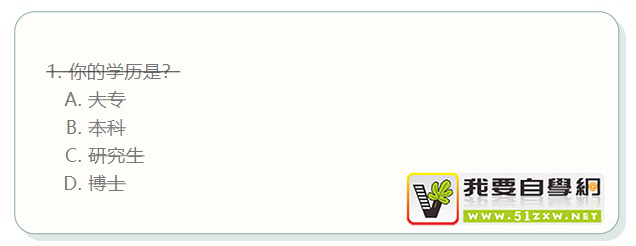 1. 你的学历是?
A. 大专
B. 本科
C. 研究生
D. 博士

我要自學網
WWW.51ZXW.NET